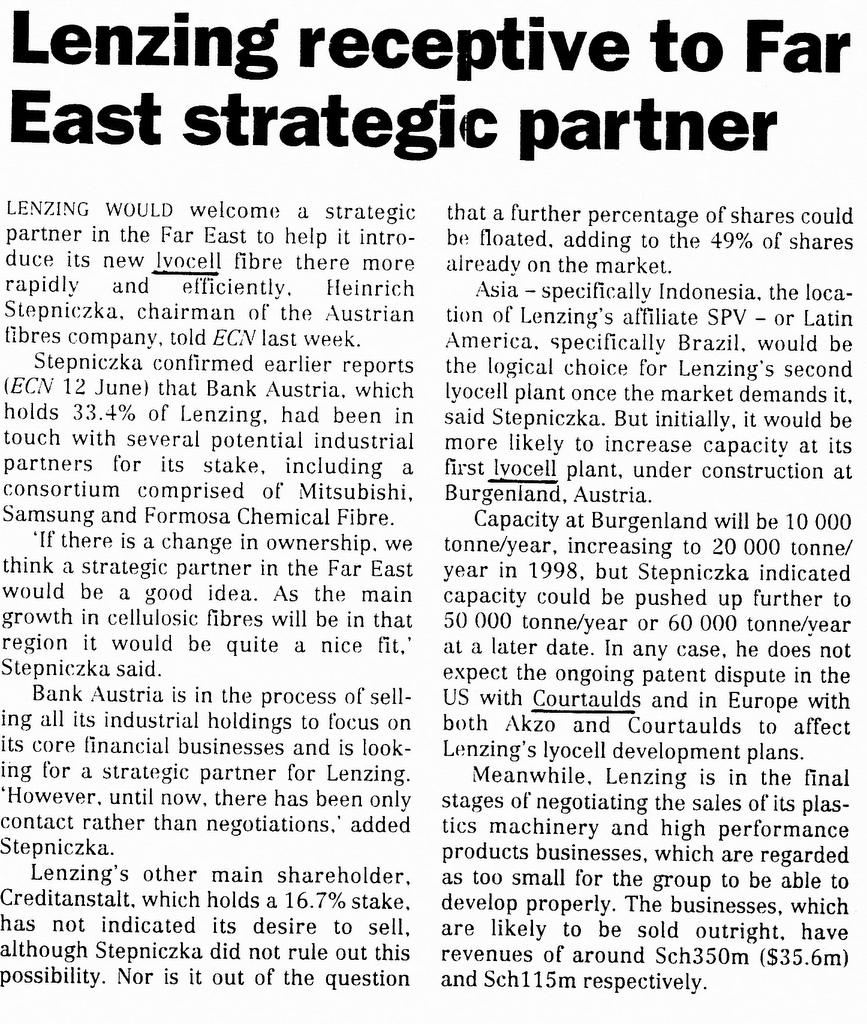 Lenzing receptive to Far East strategic partner

LENZING WOULD welcome a strategic partner in the Far East to help it introduce its new lyocell fibre there more rapidly and efficiently, Heinrich Stepniczka, chairman of the Austrian fibres company, told ECN last week.

Stepniczka confirmed earlier reports (ECN 12 June) that Bank Austria, which holds 33.4% of Lenzing, had been in touch with several potential industrial partners for its stake, including a consortium comprised of Mitsubishi, Samsung and Formosa Chemical Fibre.

'If there is a change in ownership, we think a strategic partner in the Far East would be a good idea. As the main growth in cellulosic fibres will be in that region it would be quite a nice fit,' Stepniczka said.

Bank Austria is in the process of selling all its industrial holdings to focus on its core financial businesses and is looking for a strategic partner for Lenzing. 'However, until now, there has been only contact rather than negotiations,' added Stepniczka.

Lenzing's other main shareholder, Creditanstalt, which holds a 16.7% stake, has not indicated its desire to sell, although Stepniczka did not rule out this possibility. Nor is it out of the question that a further percentage of shares could be floated, adding to the 49% of shares already on the market.

Asia – specifically Indonesia, the location of Lenzing's affiliate SPV – or Latin America, specifically Brazil, would be the logical choice for Lenzing's second lyocell plant once the market demands it, said Stepniczka. But initially, it would be more likely to increase capacity at its first lyocell plant, under construction at Burgenland, Austria.

Capacity at Burgenland will be 10 000 tonne/year, increasing to 20 000 tonne/year in 1998, but Stepniczka indicated capacity could be pushed up further to 50 000 tonne/year or 60 000 tonne/year at a later date. In any case, he does not expect the ongoing patent dispute in the US with Courtaulds and in Europe with both Akzo and Courtaulds to affect Lenzing's lyocell development plans.

Meanwhile, Lenzing is in the final stages of negotiating the sales of its plastics machinery and high performance products businesses, which are regarded as too small for the group to be able to develop properly. The businesses, which are likely to be sold outright, have revenues of around Sch350m ($35.6m) and Sch115m respectively.